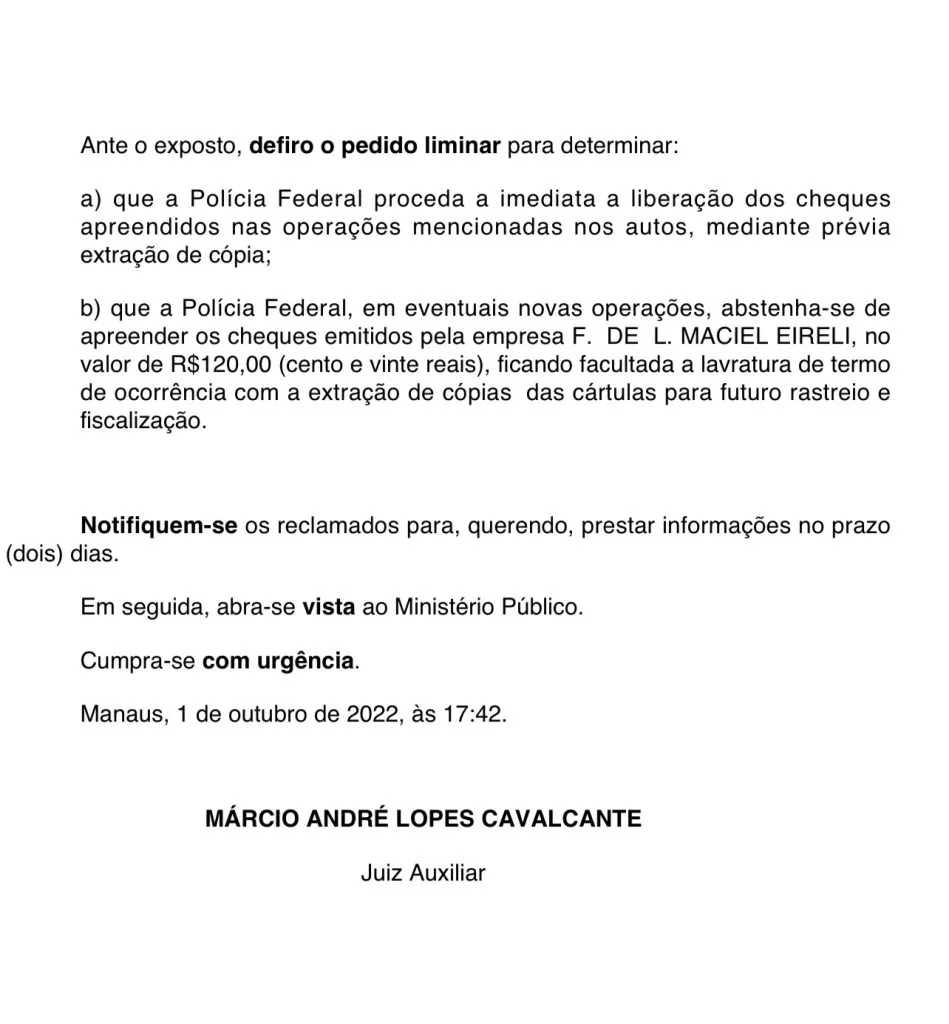 Ante o exposto, defiro o pedido liminar para determinar:

a) que a Polícia Federal proceda a imediata a liberação dos cheques apreendidos nas operações mencionadas nos autos, mediante prévia extração de cópia;

b) que a Polícia Federal, em eventuais novas operações, abstenha-se de apreender os cheques emitidos pela empresa F. DE L. MACIEL EIRELI, no valor de R$120,00 (cento e vinte reais), ficando facultada a lavratura de termo de ocorrência com a extração de cópias das cártulas para futuro rastreio e fiscalização.

Notifiquem-se os reclamados para, querendo, prestar informações no prazo (dois) dias.

Em seguida, abra-se vista ao Ministério Público.

Cumpra-se com urgência.

Manaus, 1 de outubro de 2022, às 17:42.

MÁRCIO ANDRÉ LOPES CAVALCANTE

Juiz Auxiliar